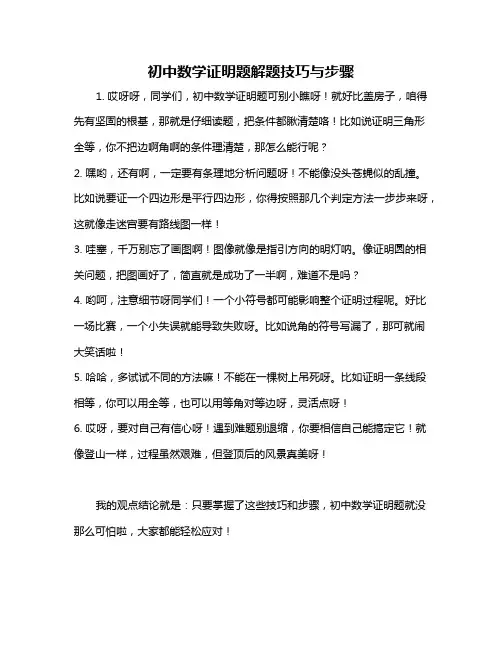 初中数学证明题解题技巧与步骤

1. 哎呀呀，同学们，初中数学证明题可别小瞧呀！就好比盖房子，咱得先有坚固的根基，那就是仔细读题，把条件都瞅清楚咯！比如说证明三角形全等，你不把边啊角啊的条件理清楚，那怎么能行呢？

2. 嘿哟，还有啊，一定要有条理地分析问题呀！不能像没头苍蝇似的乱撞。比如说要证一个四边形是平行四边形，你得按照那几个判定方法一步步来呀，这就像走迷宫要有路线图一样！

3. 哇塞，千万别忘了画图啊！图像就像是指引方向的明灯呐。像证明圆的相关问题，把图画好了，简直就是成功了一半啊，难道不是吗？

4. 哟呵，注意细节呀同学们！一个小符号都可能影响整个证明过程呢。好比一场比赛，一个小失误就能导致失败呀。比如说角的符号写漏了，那可就闹大笑话啦！

5. 哈哈，多试试不同的方法嘛！不能在一棵树上吊死呀。比如证明一条线段相等，你可以用全等，也可以用等角对等边呀，灵活点呀！

6. 哎呀，要对自己有信心呀！遇到难题别退缩，你要相信自己能搞定它！就像登山一样，过程虽然艰难，但登顶后的风景真美呀！

我的观点结论就是：只要掌握了这些技巧和步骤，初中数学证明题就没那么可怕啦，大家都能轻松应对！